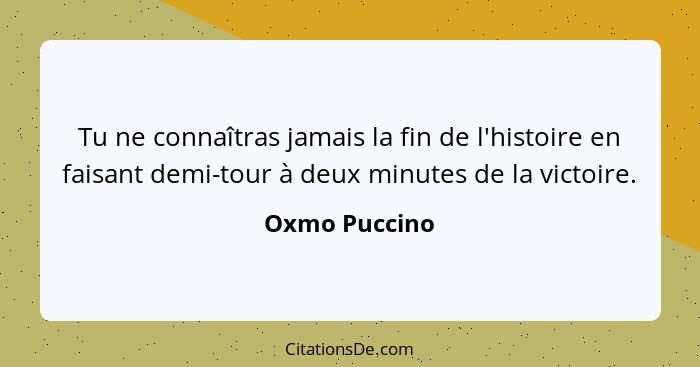 Tu ne connaîtras jamais la fin de l'histoire en faisant demi-tour à deux minutes de la victoire.

Oxmo Puccino

CitationsDe.com